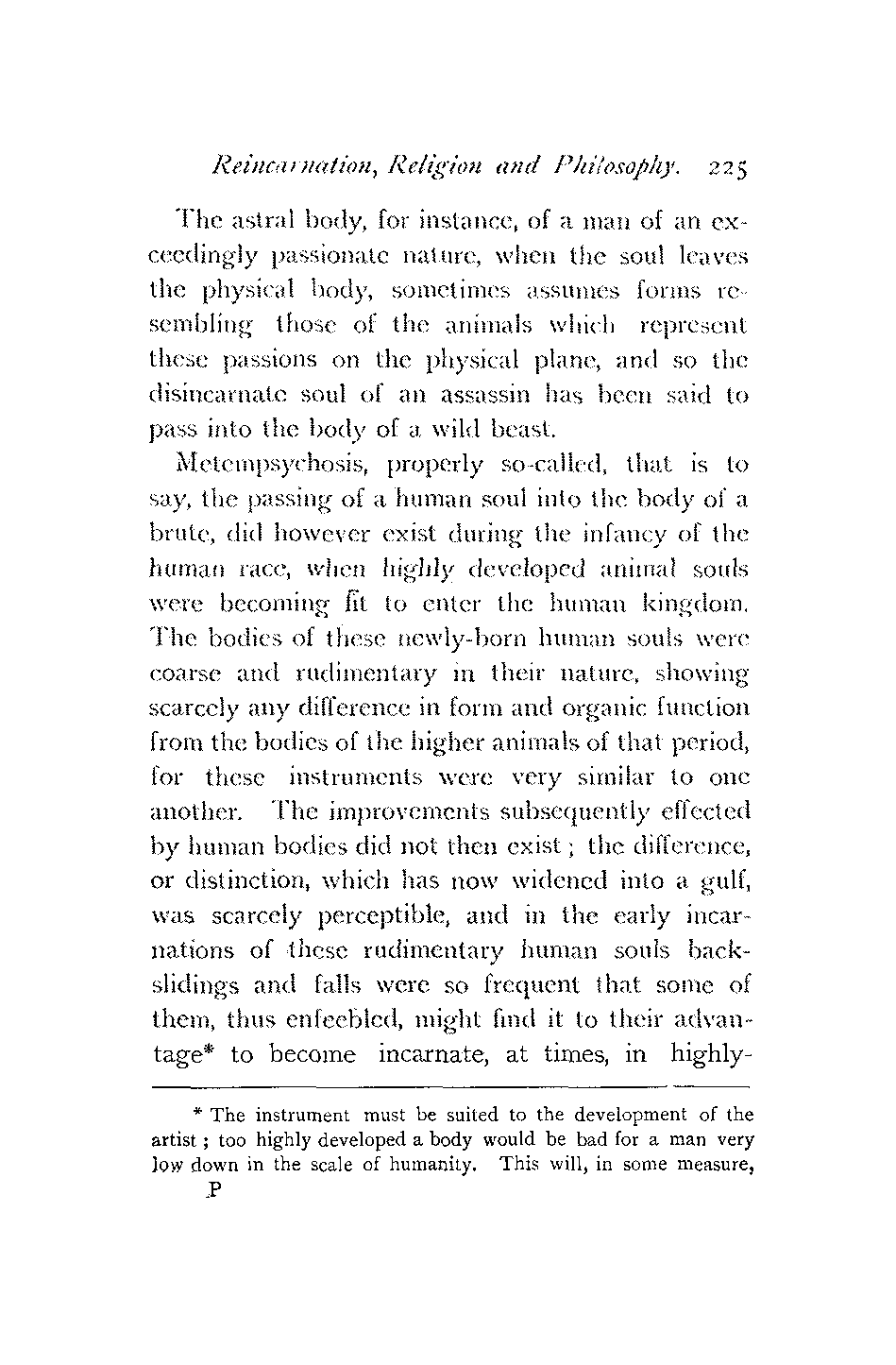 Reincarnation, Religion and Philosophy. 225

The astral body, for instance, of a man of an exceedingly passionate nature, when the soul leaves the physical body, sometimes assumes forms resembling those of the animals which represent these passions on the physical plane, and so the disincarnate soul of an assassin has been said to pass into the body of a wild beast.

Metempsychosis, properly so-called, that is to say, the passing of a human soul into the body of a brute, did however exist during the infancy of the human race, when highly developed animal souls were becoming fit to enter the human kingdom. The bodies of these newly-born human souls were coarse and rudimentary in their nature, showing scarcely any difference in form and organic function from the bodies of the higher animals of that period, for these instruments were very similar to one another. The improvements subsequently effected by human bodies did not then exist; the difference, or distinction, which has now widened into a gulf, was scarcely perceptible, and in the early incarnations of these rudimentary human souls backslidings and falls were so frequent that some of them, thus enfeebled, might find it to their advantage* to become incarnate, at times, in highly-

* The instrument must be suited to the development of the artist; too highly developed a body would be bad for a man very low down in the scale of humanity. This will, in some measure,

P